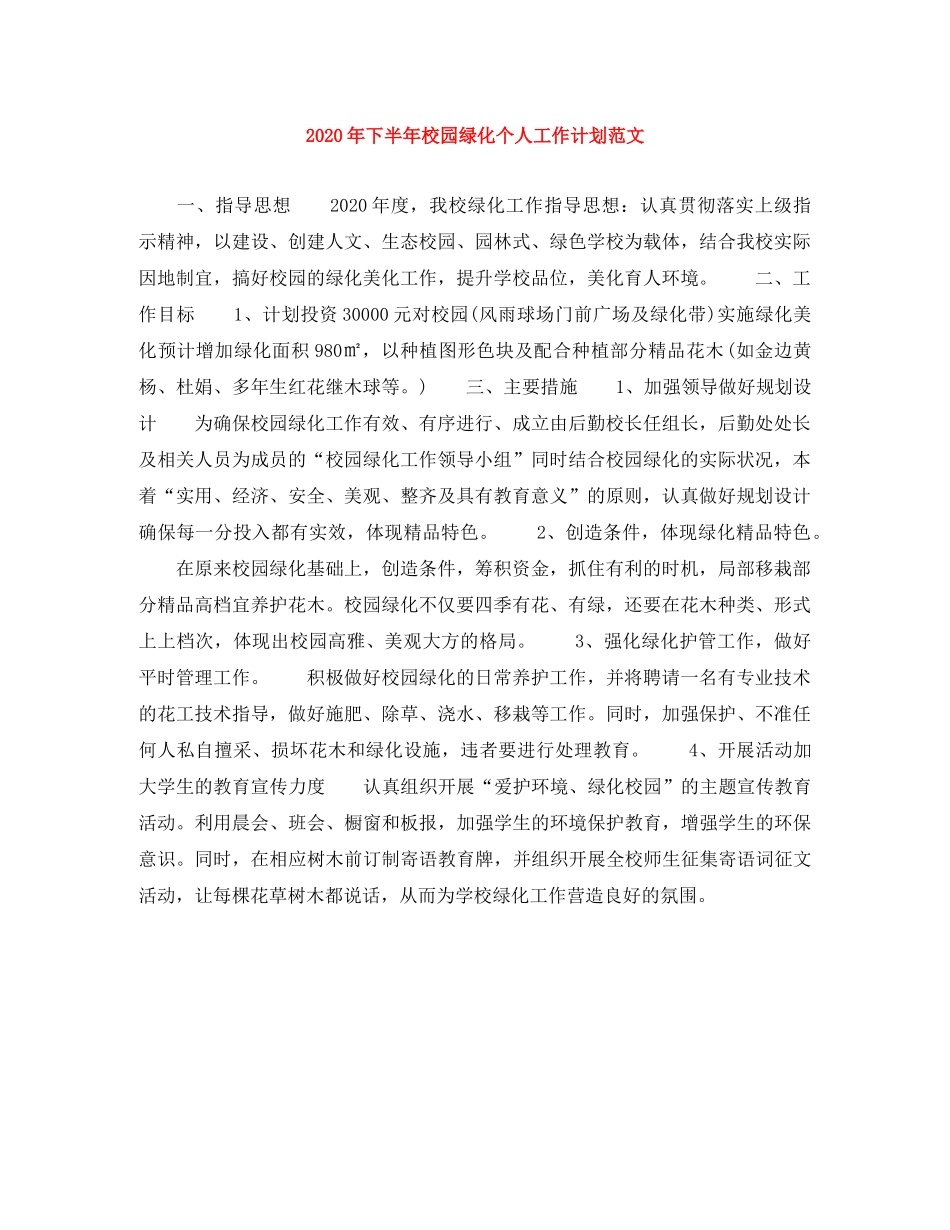 2020年下半年校园绿化个人工作计划范文

一、指导思想　　2020年度，我校绿化工作指导思想：认真贯彻落实上级指示精神，以建设、创建人文、生态校园、园林式、绿色学校为载体，结合我校实际因地制宜，搞好校园的绿化美化工作，提升学校品位，美化育人环境。　　二、工作目标　　1、计划投资30000元对校园(风雨球场门前广场及绿化带)实施绿化美化预计增加绿化面积980㎡，以种植图形色块及配合种植部分精品花木(如金边黄杨、杜娟、多年生红花继木球等。)　　三、主要措施　　1、加强领导做好规划设计　　为确保校园绿化工作有效、有序进行、成立由后勤校长任组长，后勤处处长及相关人员为成员的“校园绿化工作领导小组”同时结合校园绿化的实际状况，本着“实用、经济、安全、美观、整齐及具有教育意义”的原则，认真做好规划设计确保每一分投入都有实效，体现精品特色。　　2、创造条件，体现绿化精品特色。

在原来校园绿化基础上，创造条件，筹积资金，抓住有利的时机，局部移栽部分精品高档宜养护花木。校园绿化不仅要四季有花、有绿，还要在花木种类、形式上上档次，体现出校园高雅、美观大方的格局。　　3、强化绿化护管工作，做好平时管理工作。　　积极做好校园绿化的日常养护工作，并将聘请一名有专业技术的花工技术指导，做好施肥、除草、浇水、移栽等工作。同时，加强保护、不准任何人私自擅采、损坏花木和绿化设施，违者要进行处理教育。　　4、开展活动加大学生的教育宣传力度　　认真组织开展“爱护环境、绿化校园”的主题宣传教育活动。利用晨会、班会、橱窗和板报，加强学生的环境保护教育，增强学生的环保意识。同时，在相应树木前订制寄语教育牌，并组织开展全校师生征集寄语词征文活动，让每棵花草树木都说话，从而为学校绿化工作营造良好的氛围。